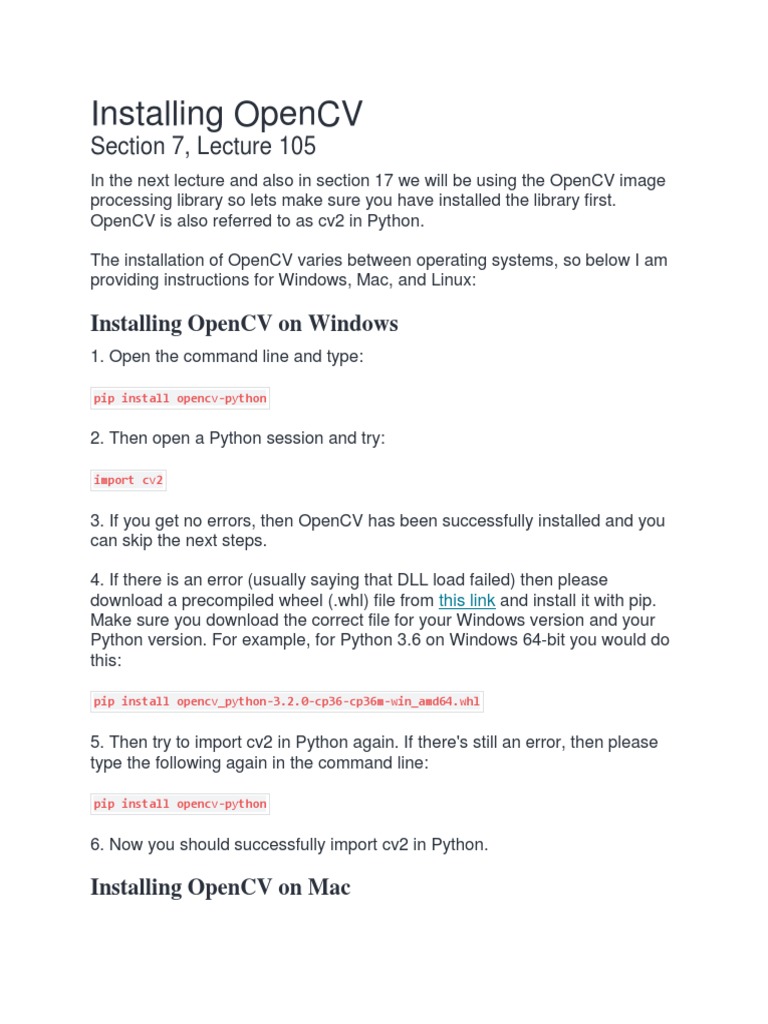 Installing OpenCV
Section 7, Lecture 105

In the next lecture and also in section 17 we will be using the OpenCV image processing library so lets make sure you have installed the library first. OpenCV is also referred to as cv2 in Python.

The installation of OpenCV varies between operating systems, so below I am providing instructions for Windows, Mac, and Linux:

Installing OpenCV on Windows

1. Open the command line and type:

pip install opencv-python

2. Then open a Python session and try:

import cv2

3. If you get no errors, then OpenCV has been successfully installed and you can skip the next steps.

4. If there is an error (usually saying that DLL load failed) then please download a precompiled wheel (.whl) file from this link and install it with pip. Make sure you download the correct file for your Windows version and your Python version. For example, for Python 3.6 on Windows 64-bit you would do this:

pip install opencv_python-3.2.0-cp36-cp36m-win_amd64.whl

5. Then try to import cv2 in Python again. If there's still an error, then please type the following again in the command line:

pip install opencv-python

6. Now you should successfully import cv2 in Python.

Installing OpenCV on Mac